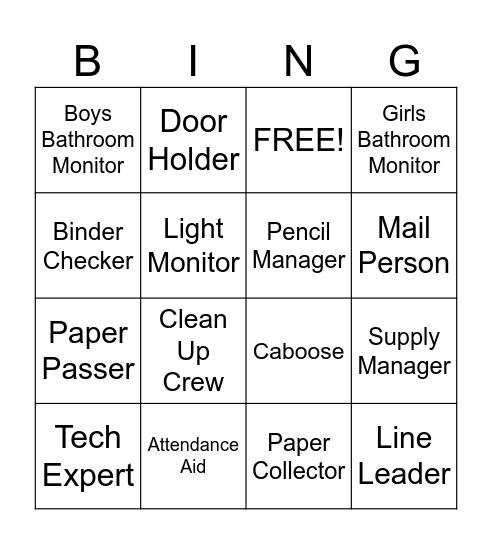 | B | I | N | G |
|---|---|---|---|
| Boys Bathroom Monitor | Door Holder | FREE! | Girls Bathroom Monitor |
| Binder Checker | Light Monitor | Pencil Manager | Mail Person |
| Paper Passer | Clean Up Crew | Caboose | Supply Manager |
| Tech Expert | Attendance Aid | Paper Collector | Line Leader |